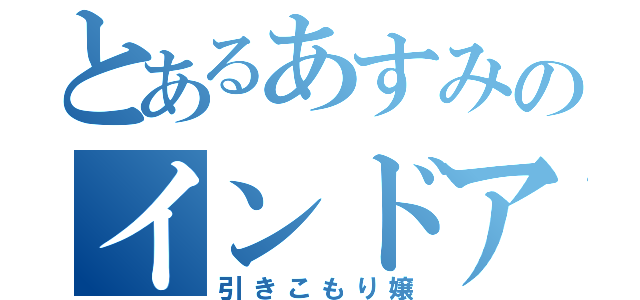 とあるあすみの
インドア
引きこもり嬢